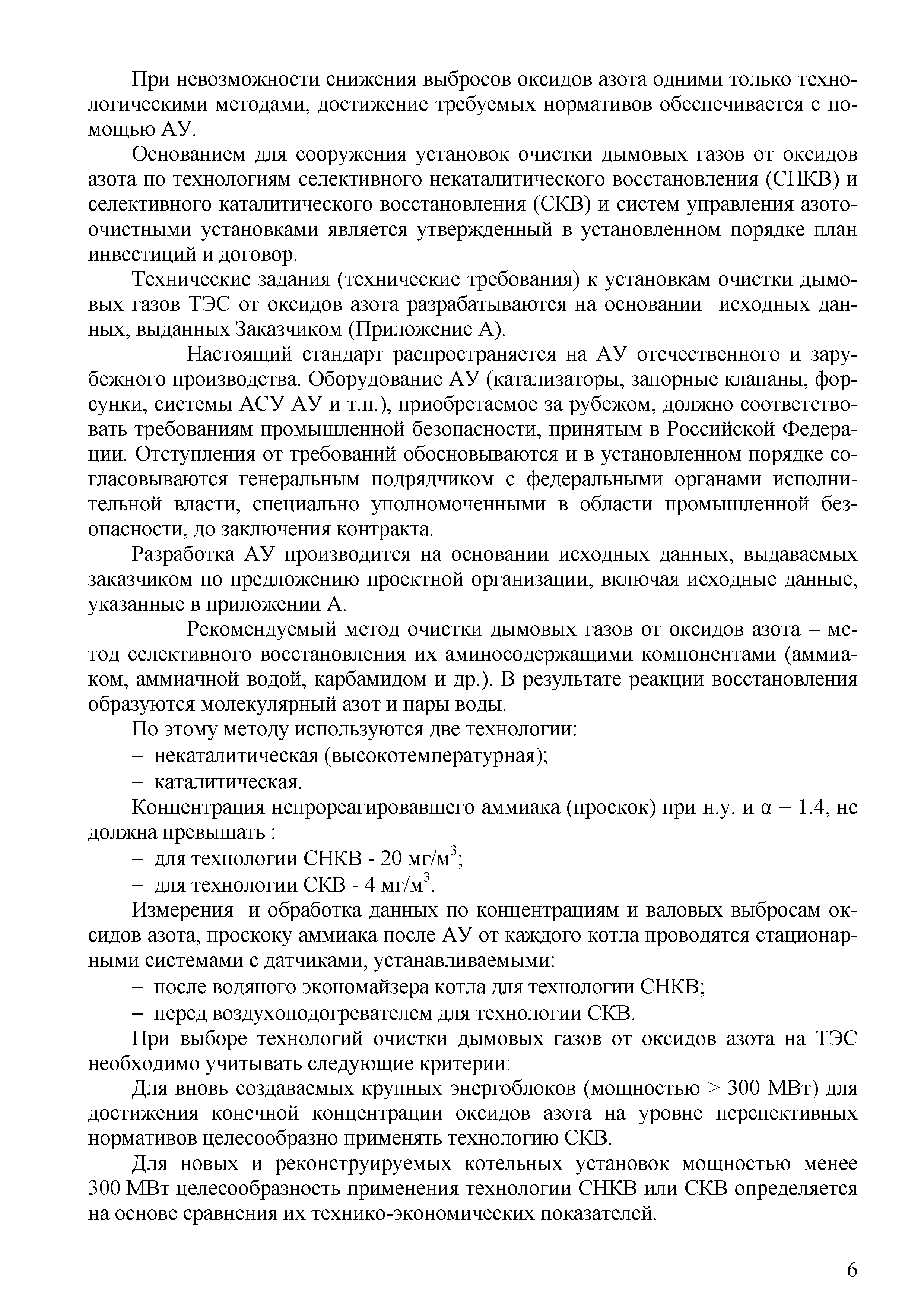 При невозможности снижения выбросов оксидов азота одними только технологическими методами, достижение требуемых нормативов обеспечивается с помощью АУ.

Основанием для сооружения установок очистки дымовых газов от оксидов азота по технологиям селективного некаталитического восстановления (СНКВ) и селективного каталитического восстановления (СКВ) и систем управления азотоочистными установками является утвержденный в установленном порядке план инвестиций и договор.

Технические задания (технические требования) к установкам очистки дымовых газов ТЭС от оксидов азота разрабатываются на основании исходных данных, выданных Заказчиком (Приложение А).

Настоящий стандарт распространяется на АУ отечественного и зарубежного производства. Оборудование АУ (катализаторы, запорные клапаны, форсунки, системы АСУ АУ и т.п.), приобретаемое за рубежом, должно соответствовать требованиям промышленной безопасности, принятым в Российской Федерации. Отступления от требований обосновываются и в установленном порядке согласовываются генеральным подрядчиком с федеральными органами исполнительной власти, специально уполномоченными в области промышленной безопасности, до заключения контракта.

Разработка АУ производится на основании исходных данных, выдаваемых заказчиком по предложению проектной организации, включая исходные данные, указанные в приложении А.

Рекомендуемый метод очистки дымовых газов от оксидов азота – метод селективного восстановления их аминосодержащими компонентами (аммиаком, аммиачной водой, карбамидом и др.). В результате реакции восстановления образуются молекулярный азот и пары воды.

По этому методу используются две технологии:

– некаталитическая (высокотемпературная);

– каталитическая.

Концентрация непрореагировавшего аммиака (проскок) при н.у. и $\alpha = 1.4$, не должна превышать :

– для технологии СНКВ - 20 мг/м$^3$;

– для технологии СКВ - 4 мг/м$^3$.

Измерения и обработка данных по концентрациям и валовых выбросам оксидов азота, проскоку аммиака после АУ от каждого котла проводятся стационарными системами с датчиками, устанавливаемыми:

– после водяного экономайзера котла для технологии СНКВ;

– перед воздухоподогревателем для технологии СКВ.

При выборе технологий очистки дымовых газов от оксидов азота на ТЭС необходимо учитывать следующие критерии:

Для вновь создаваемых крупных энергоблоков (мощностью > 300 МВт) для достижения конечной концентрации оксидов азота на уровне перспективных нормативов целесообразно применять технологию СКВ.

Для новых и реконструируемых котельных установок мощностью менее 300 МВт целесообразность применения технологии СНКВ или СКВ определяется на основе сравнения их технико-экономических показателей.

6